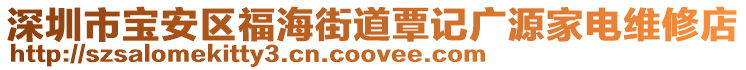 深圳市宝安区福海街道覃记广源家电维修店
http://szsalomekitty3.cn.coovee.com